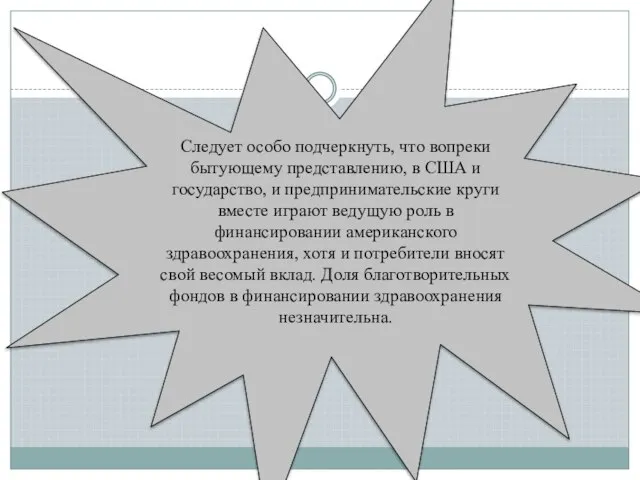 Следует особо подчеркнуть, что вопреки бытующему представлению, в США и государство, и предпринимательские круги вместе играют ведущую роль в финансировании американского здравоохранения, хотя и потребители вносят свой весомый вклад. Доля благотворительных фондов в финансировании здравоохранения незначительна.